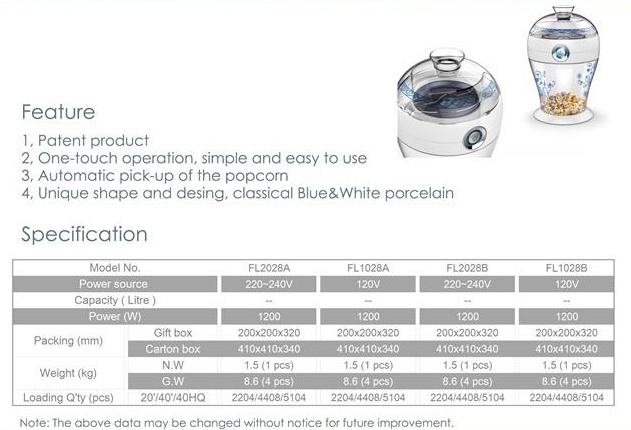 Feature

1, Patent product
2, One-touch operation, simple and easy to use
3, Automatic pick-up of the popcorn
4, Unique shape and desing, classical Blue&White porcelain

Specification

| Model No. | | FL2028A | FL1028A | FL2028B | FL1028B |
|---|---|---|---|---|---|
| Power source | | 220~240V | 120V | 220~240V | 120V |
| Capacity ( Litre ) | | -- | -- | -- | -- |
| Power (W) | | 1200 | 1200 | 1200 | 1200 |
| Packing (mm) | Gift box | 200x200x320 | 200x200x320 | 200x200x320 | 200x200x320 |
| | Carton box | 410x410x340 | 410x410x340 | 410x410x340 | 410x410x340 |
| Weight (kg) | N.W | 1.5 (1 pcs) | 1.5 (1 pcs) | 1.5 (1 pcs) | 1.5 (1 pcs) |
| | G.W | 8.6 (4 pcs) | 8.6 (4 pcs) | 8.6 (4 pcs) | 8.6 (4 pcs) |
| Loading Q'ty (pcs) | 20'/40'/40HQ | 2204/4408/5104 | 2204/4408/5104 | 2204/4408/5104 | 2204/4408/5104 |

Note: The above data may be changed without notice for future improvement.